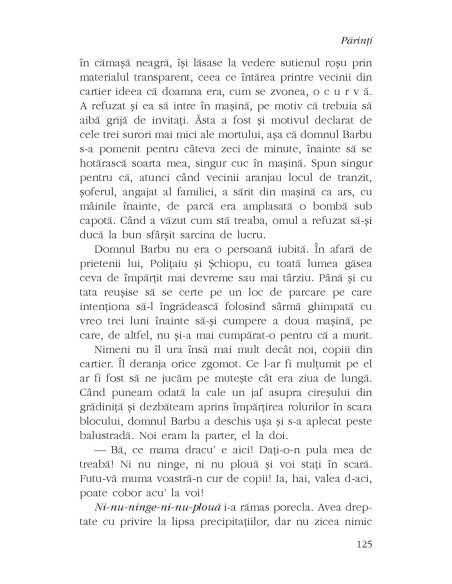 Părinți

în cămașă neagră, își lăsase la vedere sutienul roșu prin materialul transparent, ceea ce întărea printre vecinii din cartier ideea că doamna era, cum se zvonea, o c u r v ă. A refuzat și ea să intre în mașină, pe motiv că trebuia să aibă grijă de invitați. Ăsta a fost și motivul declarat de cele trei surori mai mici ale mortului, așa că domnul Barbu s-a pomenit pentru câteva zeci de minute, înainte să se hotărască soarta mea, singur cuc în mașină. Spun singur pentru că, atunci când vecinii aranjau locul de tranzit, șoferul, angajat al familiei, a sărit din mașină ca ars, cu mâinile înainte, de parcă era amplasată o bombă sub capotă. Când a văzut cum stă treaba, omul a refuzat să-și ducă la bun sfârșit sarcina de lucru.

Domnul Barbu nu era o persoană iubită. În afară de prietenii lui, Polițaiu și Șchiopu, cu toată lumea găsea ceva de împărțit mai devreme sau mai târziu. Până și cu tata reușise să se certe pe un loc de parcare pe care intenționa să-l îngrădească folosind sârmă ghimpată cu vreo trei luni înainte să-și cumpere a doua mașină, pe care, de altfel, nu și-a mai cumpărat-o pentru că a murit.

Nimeni nu îl ura însă mai mult decât noi, copiii din cartier. Îl deranja orice zgomot. Ce l-ar fi mulțumit pe el ar fi fost să ne jucăm pe mutește cât era ziua de lungă. Când puneam odată la cale un jaf asupra cireșului din grădiniță și dezbăteam aprins împărțirea rolurilor în scara blocului, domnul Barbu a deschis ușa și s-a aplecat peste balustradă. Noi eram la parter, el la doi.

— Bă, ce mama dracu' e aici! Dați-o-n pula mea de treabă! Ni nu ninge, ni nu plouă și voi stați în scară. Futu-vă muma voastră-n cur de copii! Ia, hai, valea d-aci, poate cobor acu' la voi!

Ni-nu-ninge-ni-nu-plouă i-a rămas porecla. Avea dreptate cu privire la lipsa precipitațiilor, dar nu zicea nimic

125